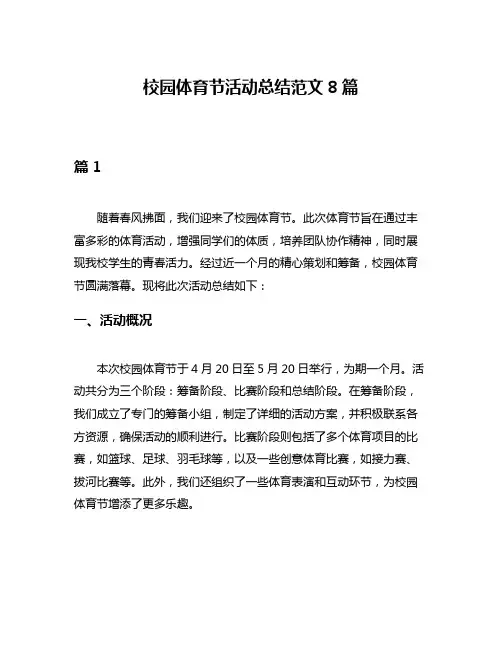 校园体育节活动总结范文 8 篇

篇 1

随着春风拂面，我们迎来了校园体育节。此次体育节旨在通过丰富多彩的体育活动，增强同学们的体质，培养团队协作精神，同时展现我校学生的青春活力。经过近一个月的精心策划和筹备，校园体育节圆满落幕。现将此次活动总结如下：

一、活动概况

本次校园体育节于 4 月 20 日至 5 月 20 日举行，为期一个月。活动共分为三个阶段：筹备阶段、比赛阶段和总结阶段。在筹备阶段，我们成立了专门的筹备小组，制定了详细的活动方案，并积极联系各方资源，确保活动的顺利进行。比赛阶段则包括了多个体育项目的比赛，如篮球、足球、羽毛球等，以及一些创意体育比赛，如接力赛、拔河比赛等。此外，我们还组织了一些体育表演和互动环节，为校园体育节增添了更多乐趣。